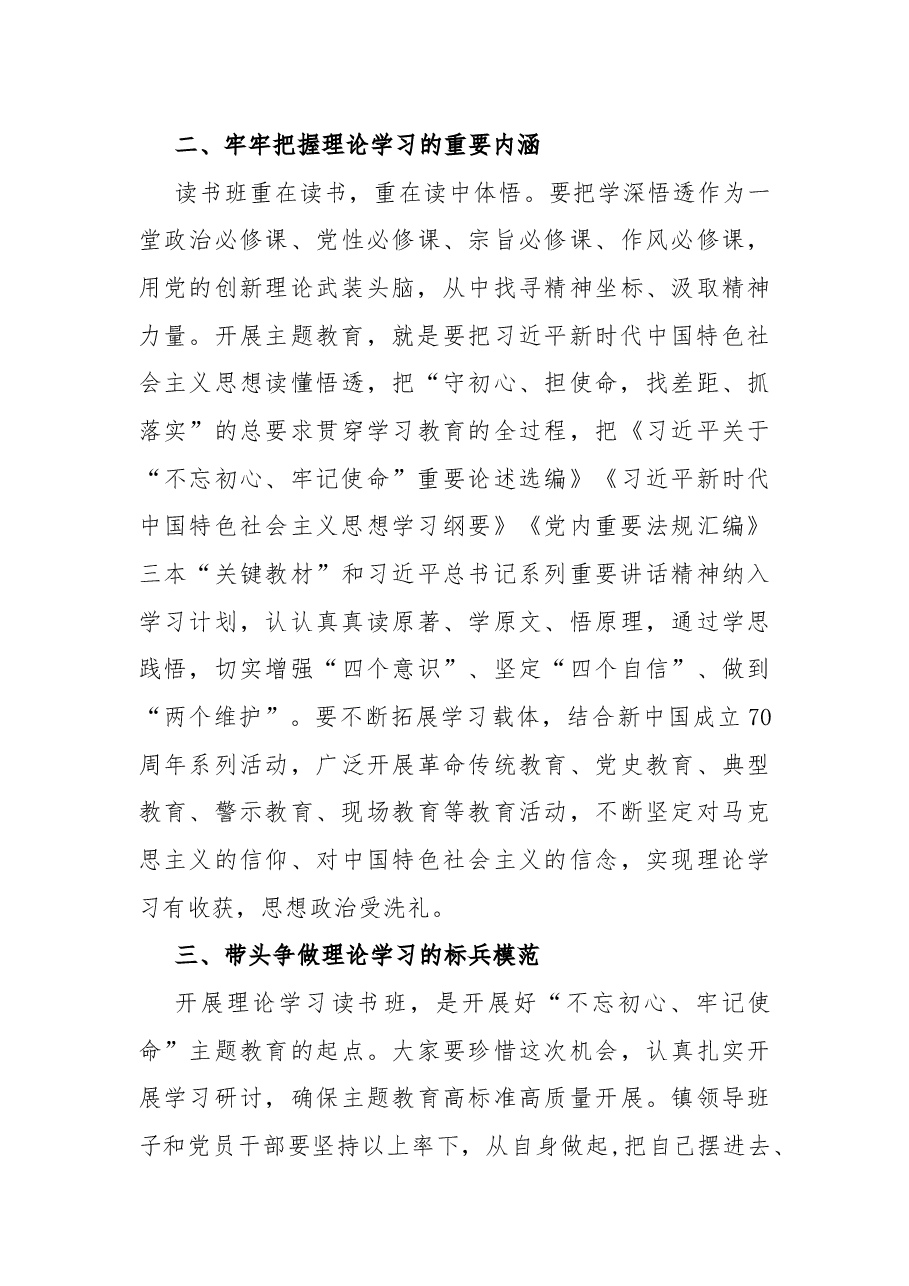 二、牢牢把握理论学习的重要内涵

读书班重在读书，重在读中体悟。要把学深悟透作为一堂政治必修课、党性必修课、宗旨必修课、作风必修课，用党的创新理论武装头脑，从中找寻精神坐标、汲取精神力量。开展主题教育，就是要把习近平新时代中国特色社会主义思想读懂悟透，把“守初心、担使命，找差距、抓落实”的总要求贯穿学习教育的全过程，把《习近平关于“不忘初心、牢记使命”重要论述选编》《习近平新时代中国特色社会主义思想学习纲要》《党内重要法规汇编》三本“关键教材”和习近平总书记系列重要讲话精神纳入学习计划，认认真真读原著、学原文、悟原理，通过学思践悟，切实增强“四个意识”、坚定“四个自信”、做到“两个维护”。要不断拓展学习载体，结合新中国成立70周年系列活动，广泛开展革命传统教育、党史教育、典型教育、警示教育、现场教育等教育活动，不断坚定对马克思主义的信仰、对中国特色社会主义的信念，实现理论学习有收获，思想政治受洗礼。

三、带头争做理论学习的标兵模范

开展理论学习读书班，是开展好“不忘初心、牢记使命”主题教育的起点。大家要珍惜这次机会，认真扎实开展学习研讨，确保主题教育高标准高质量开展。镇领导班子和党员干部要坚持以上率下，从自身做起，把自己摆进去、